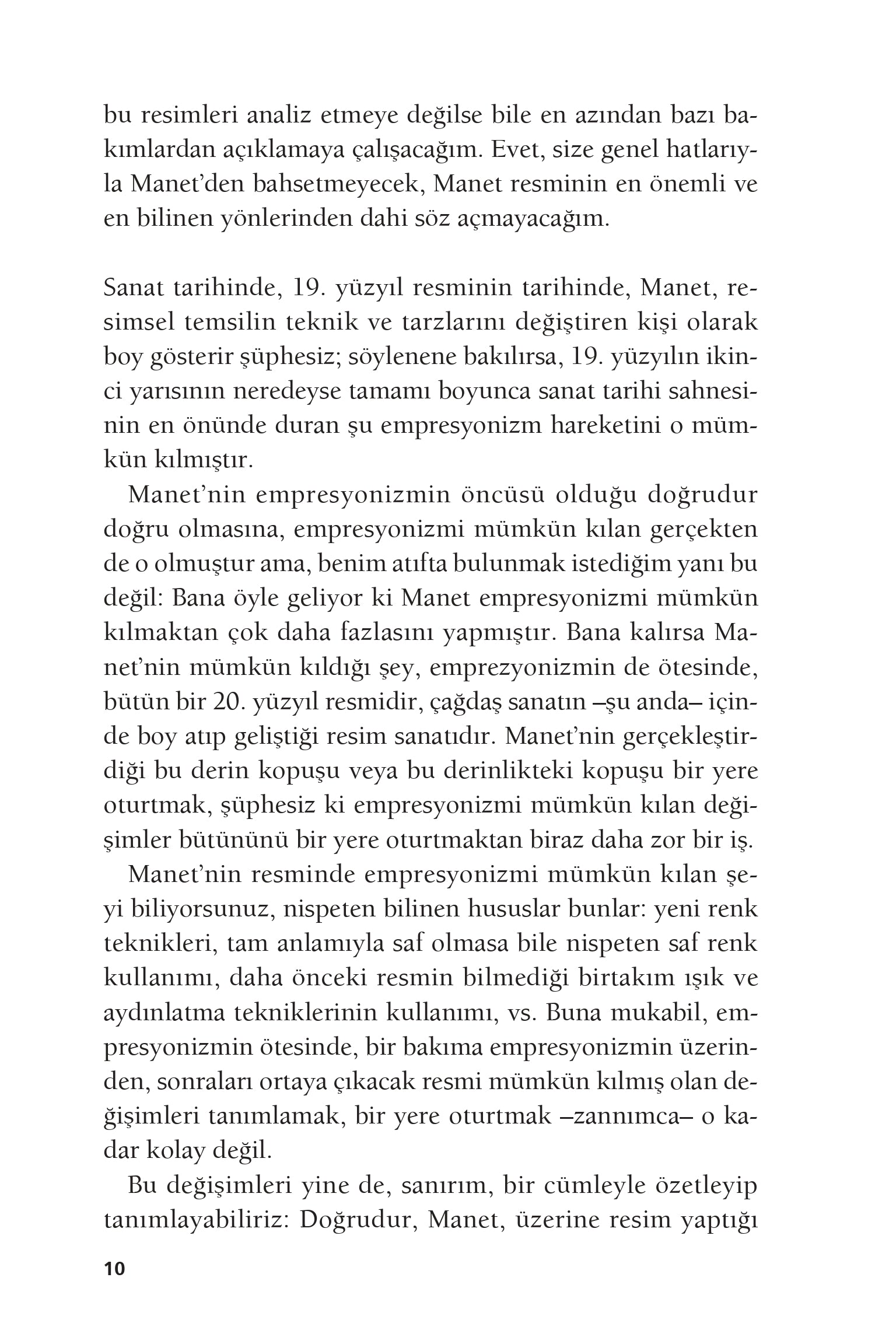 bu resimleri analiz etmeye değilse bile en azından bazı bakımlardan açıklamaya çalışacağım. Evet, size genel hatlarıyla Manet'den bahsetmeyecek, Manet resminin en önemli ve en bilinen yönlerinden dahi söz açmayacağım.

Sanat tarihinde, 19. yüzyıl resminin tarihinde, Manet, resimsel temsilin teknik ve tarzlarını değiştiren kişi olarak boy gösterir şüphesiz; söylenene bakılırsa, 19. yüzyılın ikinci yarısının neredeyse tamamı boyunca sanat tarihi sahnesinin en önünde duran şu empresyonizm hareketini o mümkün kılmıştır.

Manet'nin empresyonizmin öncüsü olduğu doğrudur doğru olmasına, empresyonizmi mümkün kılan gerçekten de o olmuştur ama, benim atıfta bulunmak istediğim yanı bu değil: Bana öyle geliyor ki Manet empresyonizmi mümkün kılmaktan çok daha fazlasını yapmıştır. Bana kalırsa Manet'nin mümkün kıldığı şey, emprezyonizmin de ötesinde, bütün bir 20. yüzyıl resmidir, çağdaş sanatın –şu anda– içinde boy atıp geliştiği resim sanatıdır. Manet'nin gerçekleştirdiği bu derin kopuşu veya bu derinlikteki kopuşu bir yere oturtmak, şüphesiz ki empresyonizmi mümkün kılan değişimler bütününü bir yere oturtmaktan biraz daha zor bir iş.

Manet'nin resminde empresyonizmi mümkün kılan şeyi biliyorsunuz, nispeten bilinen hususlar bunlar: yeni renk teknikleri, tam anlamıyla saf olmasa bile nispeten saf renk kullanımı, daha önceki resmin bilmediği birtakım ışık ve aydınlatma tekniklerinin kullanımı, vs. Buna mukabil, empresyonizmin ötesinde, bir bakıma empresyonizmin üzerinden, sonraları ortaya çıkacak resmi mümkün kılmış olan değişimleri tanımlamak, bir yere oturtmak –zannımca– o kadar kolay değil.

Bu değişimleri yine de, sanırım, bir cümleyle özetleyip tanımlayabiliriz: Doğrudur, Manet, üzerine resim yaptığı

10